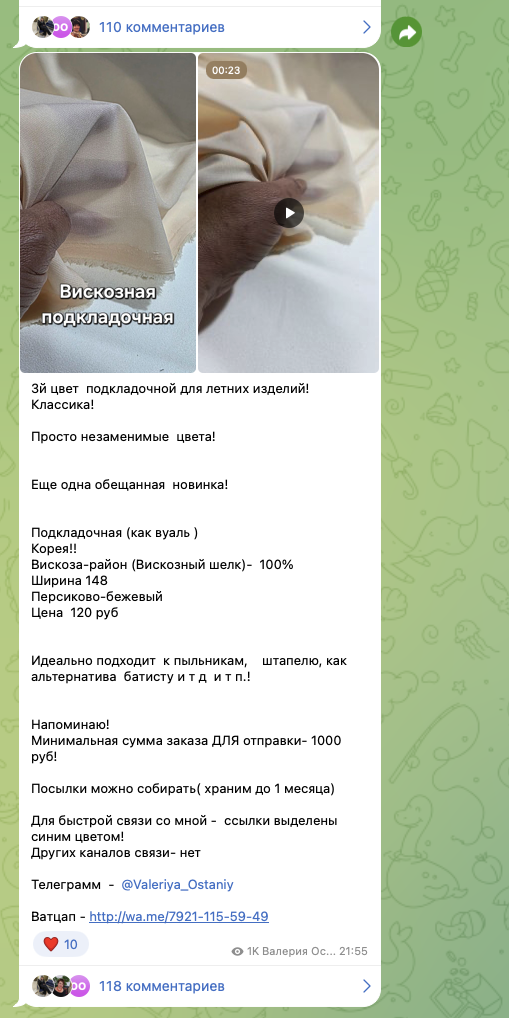 110 комментариев

00:23

Вискозная подкладочная

3й цвет подкладочной для летних изделий! Классика!

Просто незаменимые цвета!

Еще одна обещанная новинка!

Подкладочная (как вуаль )
Корея!!
Вискоза-район (Вискозный шелк)- 100%
Ширина 148
Персиково-бежевый
Цена 120 руб

Идеально подходит к пыльникам, штапелю, как альтернатива батисту и т д и т п.!

Напоминаю!
Минимальная сумма заказа ДЛЯ отправки- 1000 руб!

Посылки можно собирать( храним до 1 месяца)

Для быстрой связи со мной - ссылки выделены синим цветом!
Других каналов связи- нет

Телеграмм - @Valeriya_Ostaniy

Ватцап - http://wa.me/7921-115-59-49

10

1K Валерия Ос... 21:55

118 комментариев